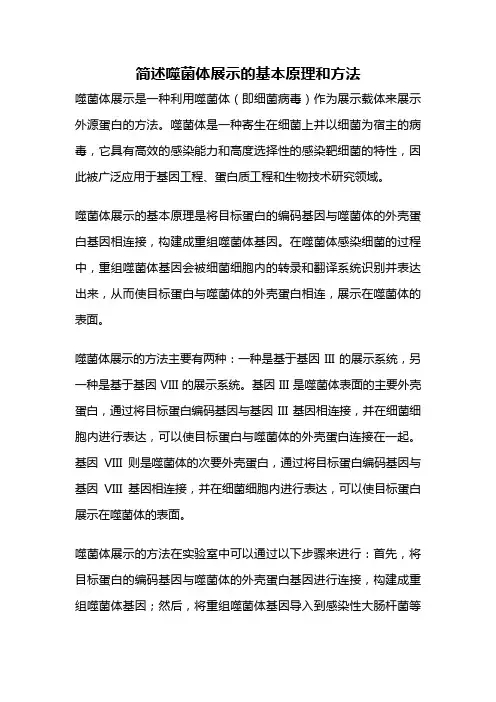 简述噬菌体展示的基本原理和方法

噬菌体展示是一种利用噬菌体（即细菌病毒）作为展示载体来展示外源蛋白的方法。噬菌体是一种寄生在细菌上并以细菌为宿主的病毒，它具有高效的感染能力和高度选择性的感染靶细菌的特性，因此被广泛应用于基因工程、蛋白质工程和生物技术研究领域。

噬菌体展示的基本原理是将目标蛋白的编码基因与噬菌体的外壳蛋白基因相连接，构建成重组噬菌体基因。在噬菌体感染细菌的过程中，重组噬菌体基因会被细菌细胞内的转录和翻译系统识别并表达出来，从而使目标蛋白与噬菌体的外壳蛋白相连，展示在噬菌体的表面。

噬菌体展示的方法主要有两种：一种是基于基因 III 的展示系统，另一种是基于基因 VIII 的展示系统。基因 III 是噬菌体表面的主要外壳蛋白，通过将目标蛋白编码基因与基因 III 基因相连接，并在细菌细胞内进行表达，可以使目标蛋白与噬菌体的外壳蛋白连接在一起。基因 VIII 则是噬菌体的次要外壳蛋白，通过将目标蛋白编码基因与基因 VIII 基因相连接，并在细菌细胞内进行表达，可以使目标蛋白展示在噬菌体的表面。

噬菌体展示的方法在实验室中可以通过以下步骤来进行：首先，将目标蛋白的编码基因与噬菌体的外壳蛋白基因进行连接，构建成重组噬菌体基因；然后，将重组噬菌体基因导入到感染性大肠杆菌等